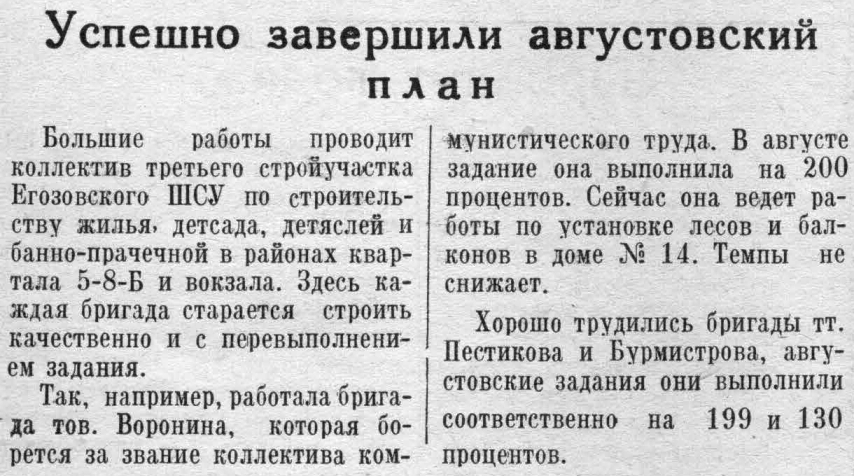 Успешно завершили августовский план

Большие работы проводит коллектив третьего стройучастка Егозовского ШСУ по строительству жилья, детсада, детяслей и банно-прачечной в районах квартала 5-8-Б и вокзала. Здесь каждая бригада старается строить качественно и с перевыполнением задания.

Так, например, работала бригада тов. Воронина, которая борется за звание коллектива коммунистического труда. В августе задание она выполнила на 200 процентов. Сейчас она ведет работы по установке лесов и балконов в доме № 14. Темпы не снижает.

Хорошо трудились бригады тт. Пестикова и Бурмистрова, августовские задания они выполнили соответственно на 199 и 130 процентов.